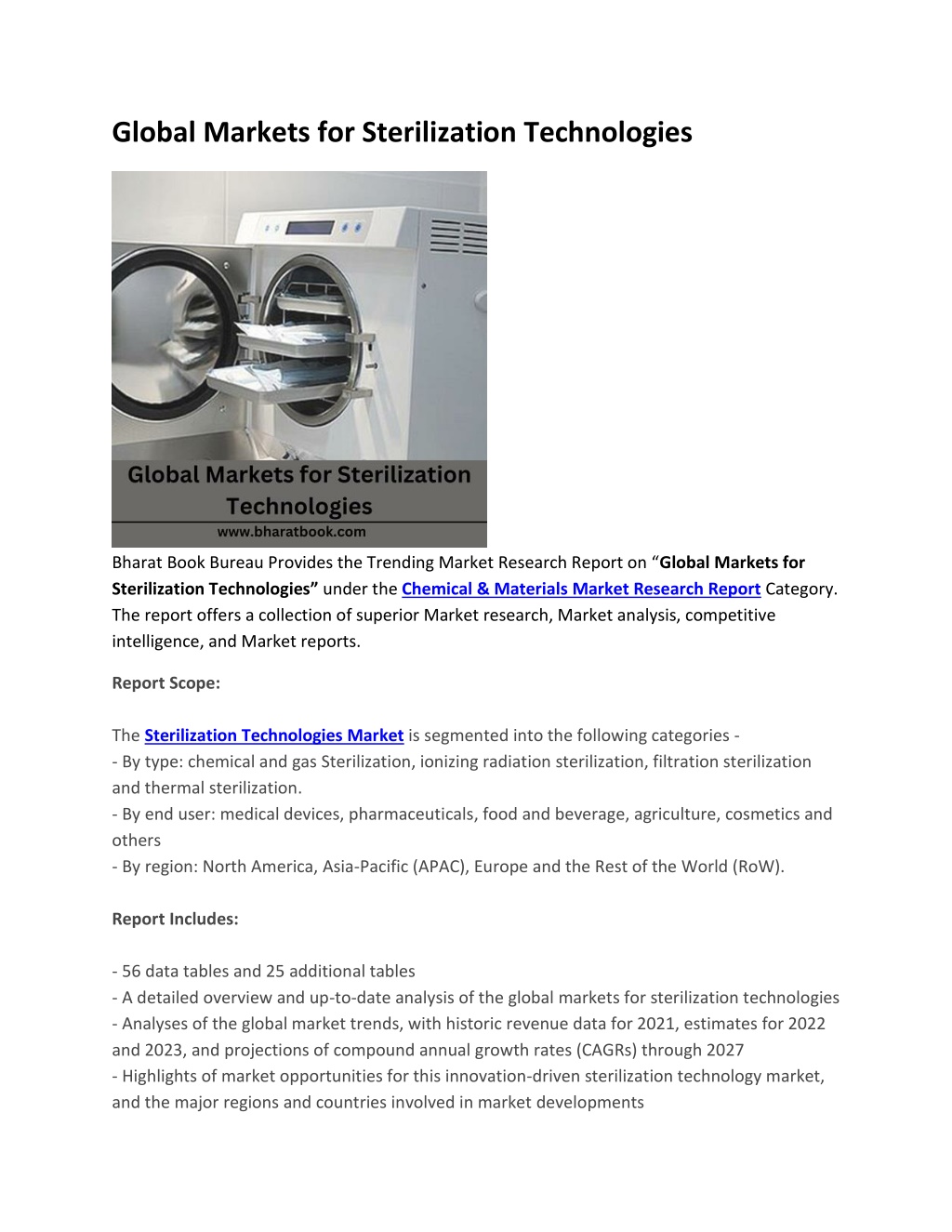 Global Markets for Sterilization Technologies

Global Markets for Sterilization Technologies
www.bharatbook.com

Bharat Book Bureau Provides the Trending Market Research Report on “Global Markets for Sterilization Technologies” under the Chemical & Materials Market Research Report Category. The report offers a collection of superior Market research, Market analysis, competitive intelligence, and Market reports.

Report Scope:

The Sterilization Technologies Market is segmented into the following categories -
- By type: chemical and gas Sterilization, ionizing radiation sterilization, filtration sterilization and thermal sterilization.
- By end user: medical devices, pharmaceuticals, food and beverage, agriculture, cosmetics and others
- By region: North America, Asia-Pacific (APAC), Europe and the Rest of the World (RoW).

Report Includes:

- 56 data tables and 25 additional tables
- A detailed overview and up-to-date analysis of the global markets for sterilization technologies
- Analyses of the global market trends, with historic revenue data for 2021, estimates for 2022 and 2023, and projections of compound annual growth rates (CAGRs) through 2027
- Highlights of market opportunities for this innovation-driven sterilization technology market, and the major regions and countries involved in market developments